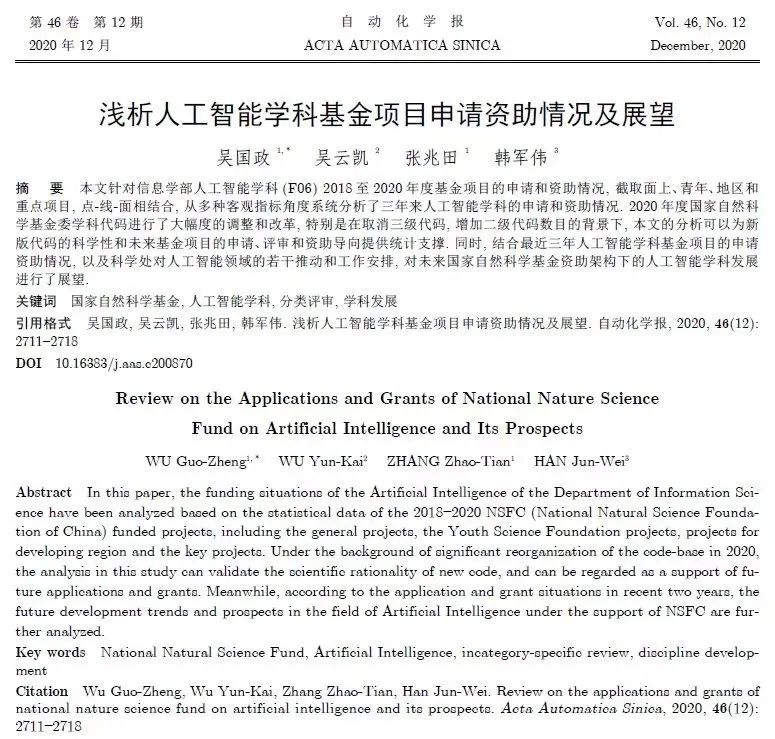 第 46 卷 第 12 期
2020 年 12 月

自 动 化 学 报
ACTA AUTOMATICA SINICA

Vol. 46, No. 12
December, 2020

浅析人工智能学科基金项目申请资助情况及展望

吴国政 $^{1,*}$ 吴云凯 $^{2}$ 张兆田 $^{1}$ 韩军伟 $^{3}$

摘 要 本文针对信息学部人工智能学科 (F06) 2018 至 2020 年度基金项目的申请和资助情况, 截取面上、青年、地区和重点项目, 点-线-面相结合, 从多种客观指标角度系统分析了三年来人工智能学科的申请和资助情况. 2020 年度国家自然科学基金委学科代码进行了大幅度的调整和改革, 特别是在取消三级代码, 增加二级代码数目的背景下, 本文的分析可以为新版代码的科学性和未来基金项目的申请、评审和资助导向提供统计支撑. 同时, 结合最近三年人工智能学科基金项目的申请资助情况, 以及科学处对人工智能领域的若干推动和工作安排, 对未来国家自然科学基金资助架构下的人工智能学科发展进行了展望.

关键词 国家自然科学基金, 人工智能学科, 分类评审, 学科发展

引用格式 吴国政, 吴云凯, 张兆田, 韩军伟. 浅析人工智能学科基金项目申请资助情况及展望. 自动化学报, 2020, 46(12): 2711−2718

DOI 10.16383/j.aas.c200870

Review on the Applications and Grants of National Nature Science Fund on Artificial Intelligence and Its Prospects

WU Guo-Zheng$^{1,*}$ WU Yun-Kai$^{2}$ ZHANG Zhao-Tian$^{1}$ HAN Jun-Wei$^{3}$

Abstract In this paper, the funding situations of the Artificial Intelligence of the Department of Information Science have been analyzed based on the statistical data of the 2018−2020 NSFC (National Natural Science Foundation of China) funded projects, including the general projects, the Youth Science Foundation projects, projects for developing region and the key projects. Under the background of significant reorganization of the code-base in 2020, the analysis in this study can validate the scientific rationality of new code, and can be regarded as a support of future applications and grants. Meanwhile, according to the application and grant situations in recent two years, the future development trends and prospects in the field of Artificial Intelligence under the support of NSFC are further analyzed.

Key words National Natural Science Fund, Artificial Intelligence, incategory-specific review, discipline development

Citation Wu Guo-Zheng, Wu Yun-Kai, Zhang Zhao-Tian, Han Jun-Wei. Review on the applications and grants of national nature science fund on artificial intelligence and its prospects. Acta Automatica Sinica, 2020, 46(12): 2711−2718